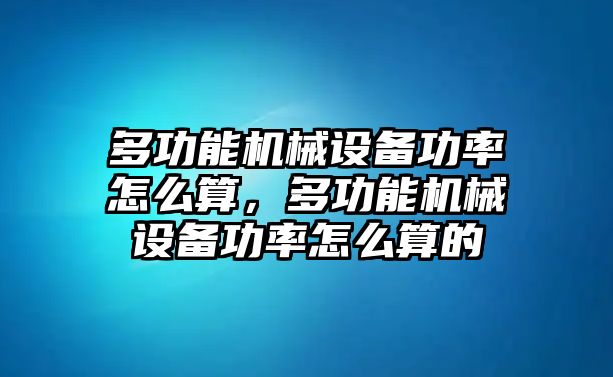 多功能机械设备功率怎么算，多功能机械设备功率怎么算的